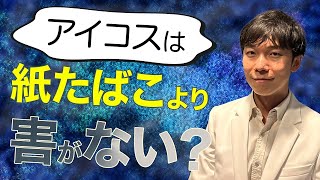 アイコスは

紙たばこより

害がない？